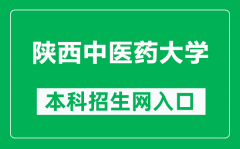 陕西中医药大学

本科招生网入口